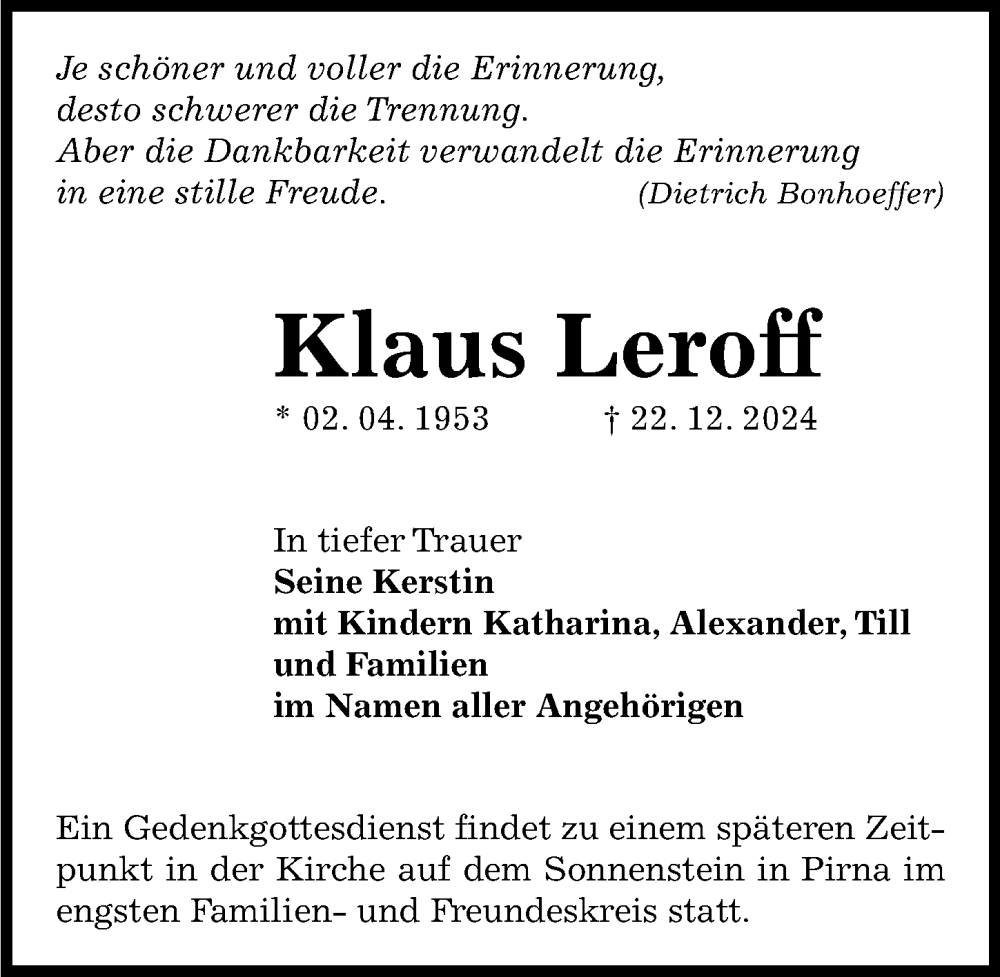 Je schöner und voller die Erinnerung,
desto schwerer die Trennung.
Aber die Dankbarkeit verwandelt die Erinnerung
in eine stille Freude. (Dietrich Bonhoeffer)

Klaus Leroff

* 02. 04. 1953 † 22. 12. 2024

In tiefer Trauer
Seine Kerstin
mit Kindern Katharina, Alexander, Till
und Familien
im Namen aller Angehörigen

Ein Gedenkgottesdienst findet zu einem späteren Zeitpunkt in der Kirche auf dem Sonnenstein in Pirna im engsten Familien- und Freundeskreis statt.